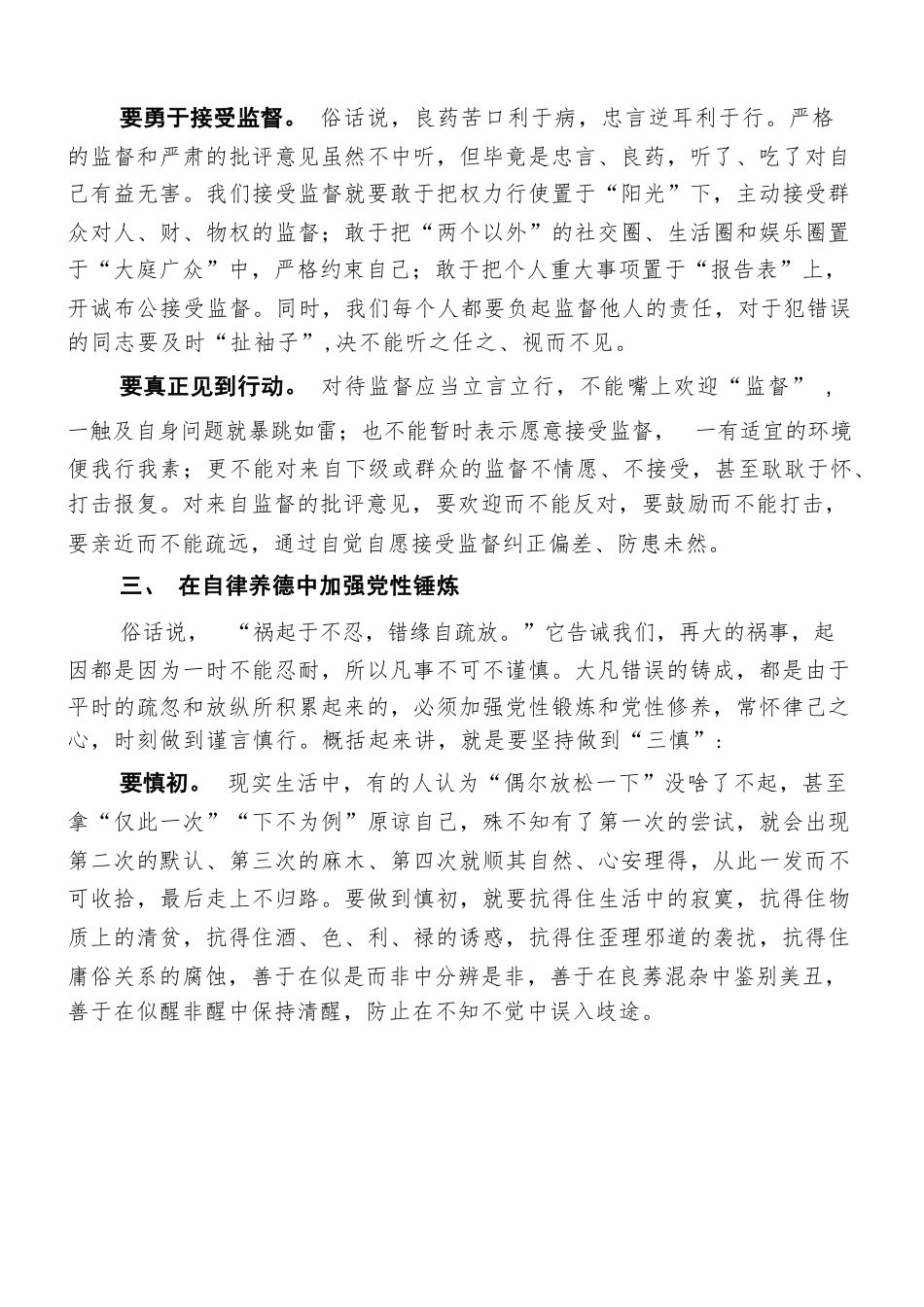 要勇于接受监督。 俗话说，良药苦口利于病，忠言逆耳利于行。严格的监督和严肃的批评意见虽然不中听，但毕竟是忠言、良药，听了、吃了对自己有益无害。我们接受监督就要敢于把权力行使置于“阳光”下，主动接受群众对人、财、物权的监督；敢于把“两个以外”的社交圈、生活圈和娱乐圈置于“大庭广众”中，严格约束自己；敢于把个人重大事项置于“报告表”上，开诚布公接受监督。同时，我们每个人都要负起监督他人的责任，对于犯错误的同志要及时“扯袖子”，决不能听之任之、视而不见。

要真正见到行动。 对待监督应当立言立行，不能嘴上欢迎“监督”，一触及自身问题就暴跳如雷；也不能暂时表示愿意接受监督， 一有适宜的环境便我行我素；更不能对来自下级或群众的监督不情愿、不接受，甚至耿耿于怀、打击报复。对来自监督的批评意见，要欢迎而不能反对，要鼓励而不能打击，要亲近而不能疏远，通过自觉自愿接受监督纠正偏差、防患未然。

三、 在自律养德中加强党性锤炼

俗话说， “祸起于不忍，错缘自疏放。”它告诫我们，再大的祸事，起因都是因为一时不能忍耐，所以凡事不可不谨慎。大凡错误的铸成，都是由于平时的疏忽和放纵所积累起来的，必须加强党性锻炼和党性修养，常怀律己之心，时刻做到谨言慎行。概括起来讲，就是要坚持做到“三慎”：

要慎初。 现实生活中，有的人认为“偶尔放松一下”没啥了不起，甚至拿“仅此一次”“下不为例”原谅自己，殊不知有了第一次的尝试，就会出现第二次的默认、第三次的麻木、第四次就顺其自然、心安理得，从此一发而不可收拾，最后走上不归路。要做到慎初，就要抗得住生活中的寂寞，抗得住物质上的清贫，抗得住酒、色、利、禄的诱惑，抗得住歪理邪道的袭扰，抗得住庸俗关系的腐蚀，善于在似是而非中分辨是非，善于在良莠混杂中鉴别美丑，善于在似醒非醒中保持清醒，防止在不知不觉中误入歧途。